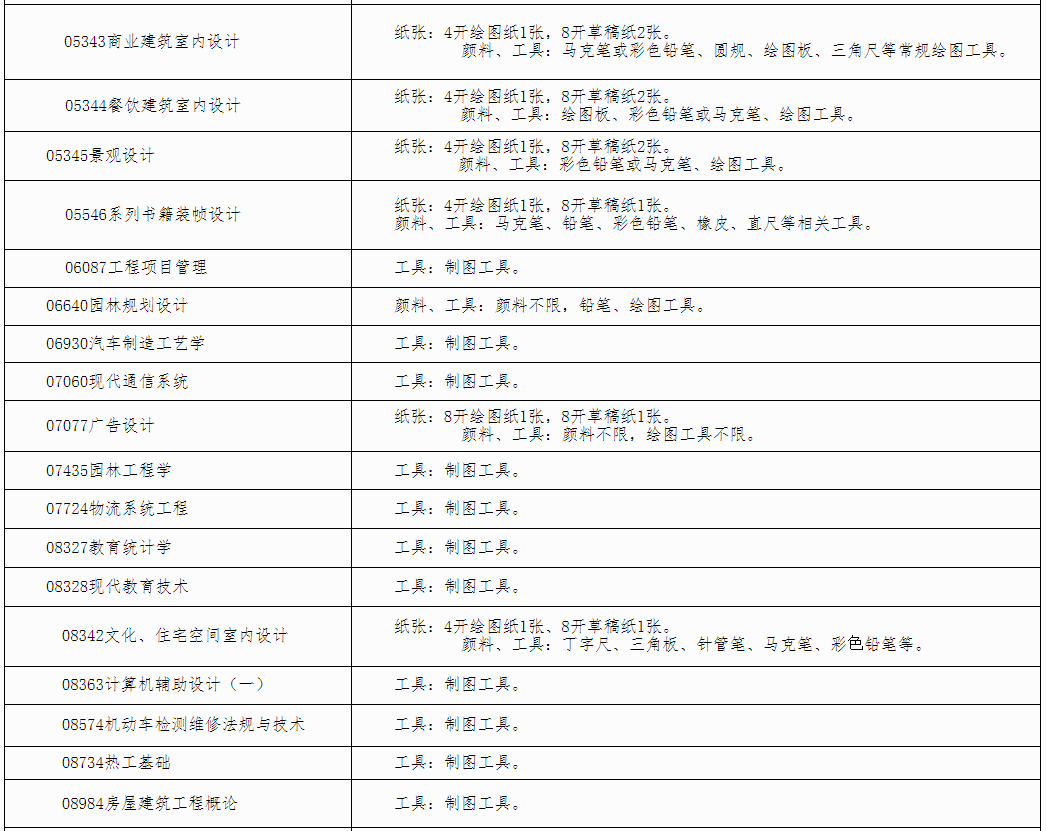 | | |
|---|---|
| 05343商业建筑室内设计 | 纸张：4开绘图纸1张，8开草稿纸2张。 颜料、工具：马克笔或彩色铅笔、圆规、绘图板、三角尺等常规绘图工具。 |
| 05344餐饮建筑室内设计 | 纸张：4开绘图纸1张，8开草稿纸2张。 颜料、工具：绘图板、彩色铅笔或马克笔、绘图工具。 |
| 05345景观设计 | 纸张：4开绘图纸1张，8开草稿纸2张。 颜料、工具：彩色铅笔或马克笔、绘图工具。 |
| 05546系列书籍装帧设计 | 纸张：4开绘图纸1张，8开草稿纸1张。 颜料、工具：马克笔、铅笔、彩色铅笔、橡皮、直尺等相关工具。 |
| 06087工程项目管理 | 工具：制图工具。 |
| 06640园林规划设计 | 颜料、工具：颜料不限，铅笔、绘图工具。 |
| 06930汽车制造工艺学 | 工具：制图工具。 |
| 07060现代通信系统 | 工具：制图工具。 |
| 07077广告设计 | 纸张：8开绘图纸1张，8开草稿纸1张。 颜料、工具：颜料不限，绘图工具不限。 |
| 07435园林工程学 | 工具：制图工具。 |
| 07724物流系统工程 | 工具：制图工具。 |
| 08327教育统计学 | 工具：制图工具。 |
| 08328现代教育技术 | 工具：制图工具。 |
| 08342文化、住宅空间室内设计 | 纸张：4开绘图纸1张、8开草稿纸1张。 颜料、工具：丁字尺、三角板、针管笔、马克笔、彩色铅笔等。 |
| 08363计算机辅助设计（一） | 工具：制图工具。 |
| 08574机动车检测维修法规与技术 | 工具：制图工具。 |
| 08734热工基础 | 工具：制图工具。 |
| 08984房屋建筑工程概论 | 工具：制图工具。 |